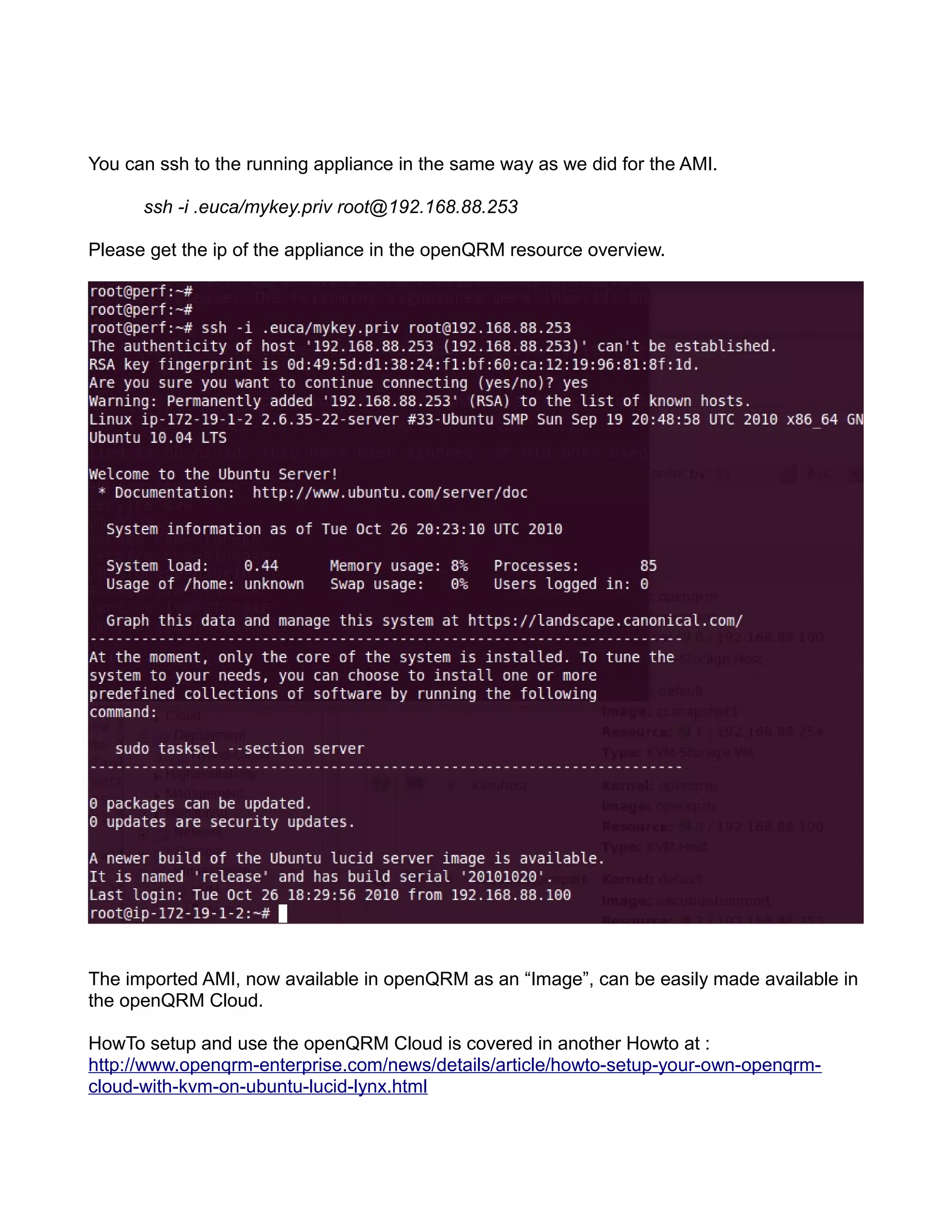 You can ssh to the running appliance in the same way as we did for the AMI.

ssh -i .euca/mykey.priv root@192.168.88.253

Please get the ip of the appliance in the openQRM resource overview.

root@perf:~#
root@perf:~#
root@perf:~# ssh -i .euca/mykey.priv root@192.168.88.253
The authenticity of host '192.168.88.253 (192.168.88.253)' can't be established.
RSA key fingerprint is 0d:49:5d:d1:38:24:f1:bf:60:ca:12:19:96:81:8f:1d.
Are you sure you want to continue connecting (yes/no)? yes
Warning: Permanently added '192.168.88.253' (RSA) to the list of known hosts.
Linux ip-172-19-1-2 2.6.35-22-server #33-Ubuntu SMP Sun Sep 19 20:48:58 UTC 2010 x86_64 GN
Ubuntu 10.04 LTS

Welcome to the Ubuntu Server!
* Documentation: http://www.ubuntu.com/server/doc

System information as of Tue Oct 26 20:23:10 UTC 2010

System load: 0.44 Memory usage: 8% Processes: 85
Usage of /home: unknown Swap usage: 0% Users logged in: 0

Graph this data and manage this system at https://landscape.canonical.com/
---------------------------------------------------------------------
At the moment, only the core of the system is installed. To tune the system to your needs, you can choose to install one or more predefined collections of software by running the following command:

sudo tasksel --section server
---------------------------------------------------------------------

0 packages can be updated.
0 updates are security updates.

A newer build of the Ubuntu lucid server image is available.
It is named 'release' and has build serial '20101020'.
Last login: Tue Oct 26 18:29:56 2010 from 192.168.88.100
root@ip-172-19-1-2:~#

The imported AMI, now available in openQRM as an “Image”, can be easily made available in the openQRM Cloud.

HowTo setup and use the openQRM Cloud is covered in another Howto at :
http://www.openqrm-enterprise.com/news/details/article/howto-setup-your-own-openqrm-cloud-with-kvm-on-ubuntu-lucid-lynx.html